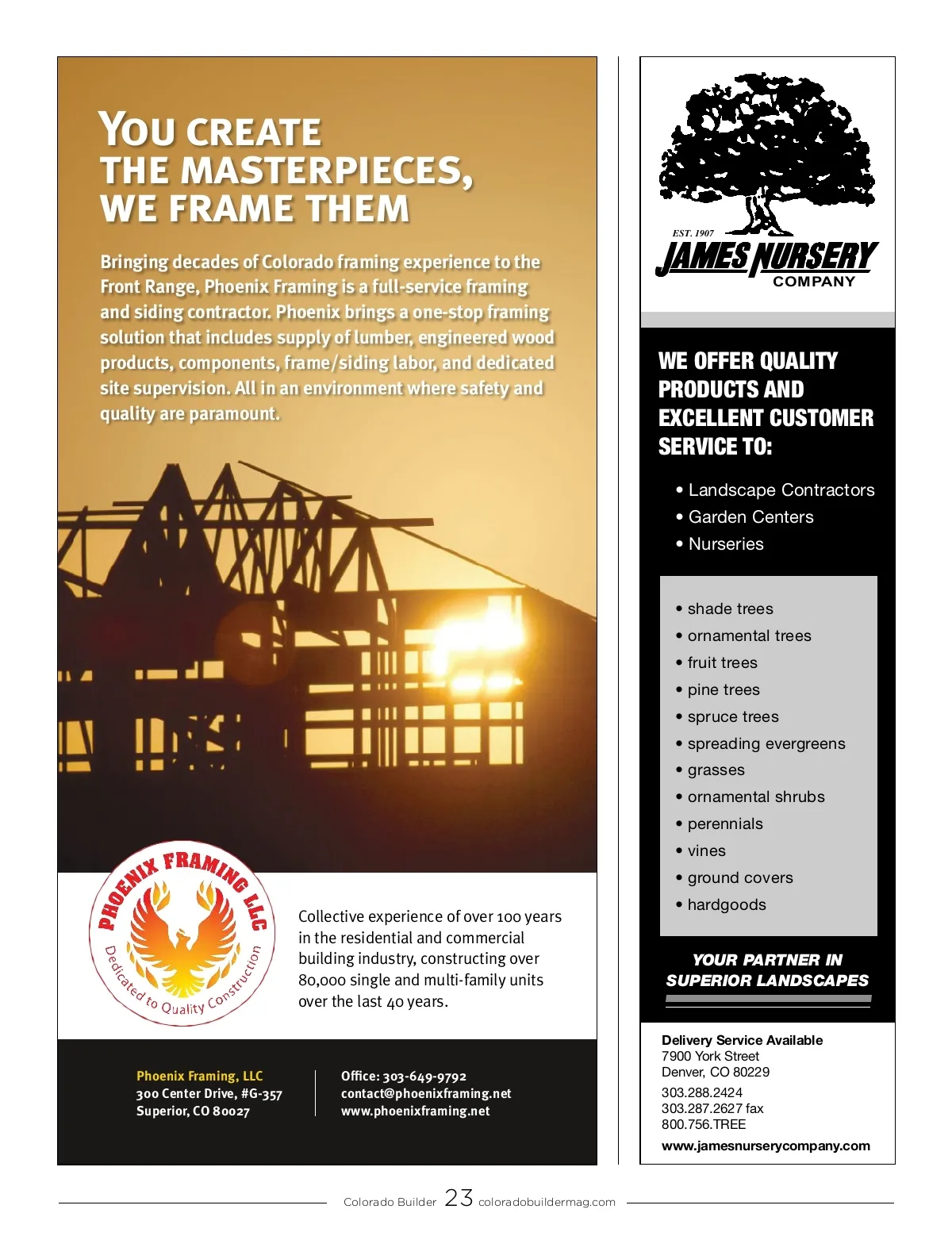 YOU CREATE
THE MASTERPIECES,
WE FRAME THEM

Bringing decades of Colorado framing experience to the Front Range, Phoenix Framing is a full-service framing and siding contractor. Phoenix brings a one-stop framing solution that includes supply of lumber, engineered wood products, components, frame/siding labor, and dedicated site supervision. All in an environment where safety and quality are paramount.

PHOENIX FRAMING LLC
Dedicated to Quality Construction

Collective experience of over 100 years in the residential and commercial building industry, constructing over 80,000 single and multi-family units over the last 40 years.

Phoenix Framing, LLC
300 Center Drive, #G-357
Superior, CO 80027

Office: 303-649-9792
contact@phoenixframing.net
www.phoenixframing.net

EST. 1907
JAMES NURSERY
COMPANY

WE OFFER QUALITY PRODUCTS AND EXCELLENT CUSTOMER SERVICE TO:

• Landscape Contractors
• Garden Centers
• Nurseries

• shade trees
• ornamental trees
• fruit trees
• pine trees
• spruce trees
• spreading evergreens
• grasses
• ornamental shrubs
• perennials
• vines
• ground covers
• hardgoods

YOUR PARTNER IN SUPERIOR LANDSCAPES

Delivery Service Available
7900 York Street
Denver, CO 80229
303.288.2424
303.287.2627 fax
800.756.TREE
www.jamesnurserycompany.com

Colorado Builder 23 coloradobuildermag.com